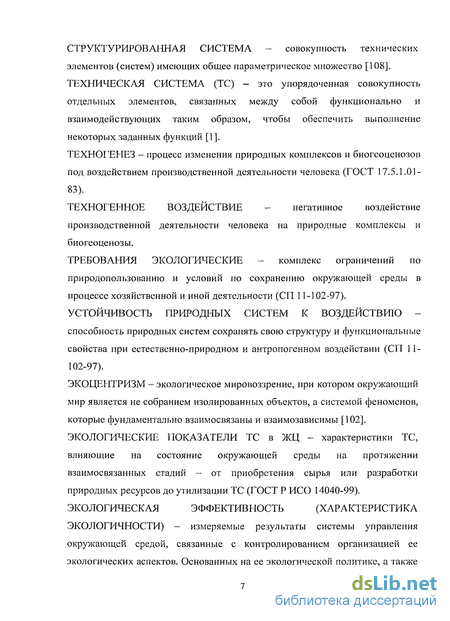 СТРУКТУРИРОВАННАЯ СИСТЕМА – совокупность технических элементов (систем) имеющих общее параметрическое множество [108].

ТЕХНИЧЕСКАЯ СИСТЕМА (ТС) – это упорядоченная совокупность отдельных элементов, связанных между собой функционально и взаимодействующих таким образом, чтобы обеспечить выполнение некоторых заданных функций [1].

ТЕХНОГЕНЕЗ – процесс изменения природных комплексов и биогеоценозов под воздействием производственной деятельности человека (ГОСТ 17.5.1.01-83).

ТЕХНОГЕННОЕ ВОЗДЕЙСТВИЕ – негативное воздействие производственной деятельности человека на природные комплексы и биогеоценозы.

ТРЕБОВАНИЯ ЭКОЛОГИЧЕСКИЕ – комплекс ограничений по природопользованию и условий по сохранению окружающей среды в процессе хозяйственной и иной деятельности (СП 11-102-97).

УСТОЙЧИВОСТЬ ПРИРОДНЫХ СИСТЕМ К ВОЗДЕЙСТВИЮ – способность природных систем сохранять свою структуру и функциональные свойства при естественно-природном и антропогенном воздействии (СП 11-102-97).

ЭКОЦЕНТРИЗМ – экологическое мировоззрение, при котором окружающий мир является не собранием изолированных объектов, а системой феноменов, которые фундаментально взаимосвязаны и взаимозависимы [102].

ЭКОЛОГИЧЕСКИЕ ПОКАЗАТЕЛИ ТС в ЖЦ – характеристики ТС, влияющие на состояние окружающей среды на протяжении взаимосвязанных стадий – от приобретения сырья или разработки природных ресурсов до утилизации ТС (ГОСТ Р ИСО 14040-99).

ЭКОЛОГИЧЕСКАЯ ЭФФЕКТИВНОСТЬ (ХАРАКТЕРИСТИКА ЭКОЛОГИЧНОСТИ) – измеряемые результаты системы управления окружающей средой, связанные с контролированием организацией ее экологических аспектов. Основанных на ее экологической политике, а также

7

dsLib.net
библиотека диссертаций